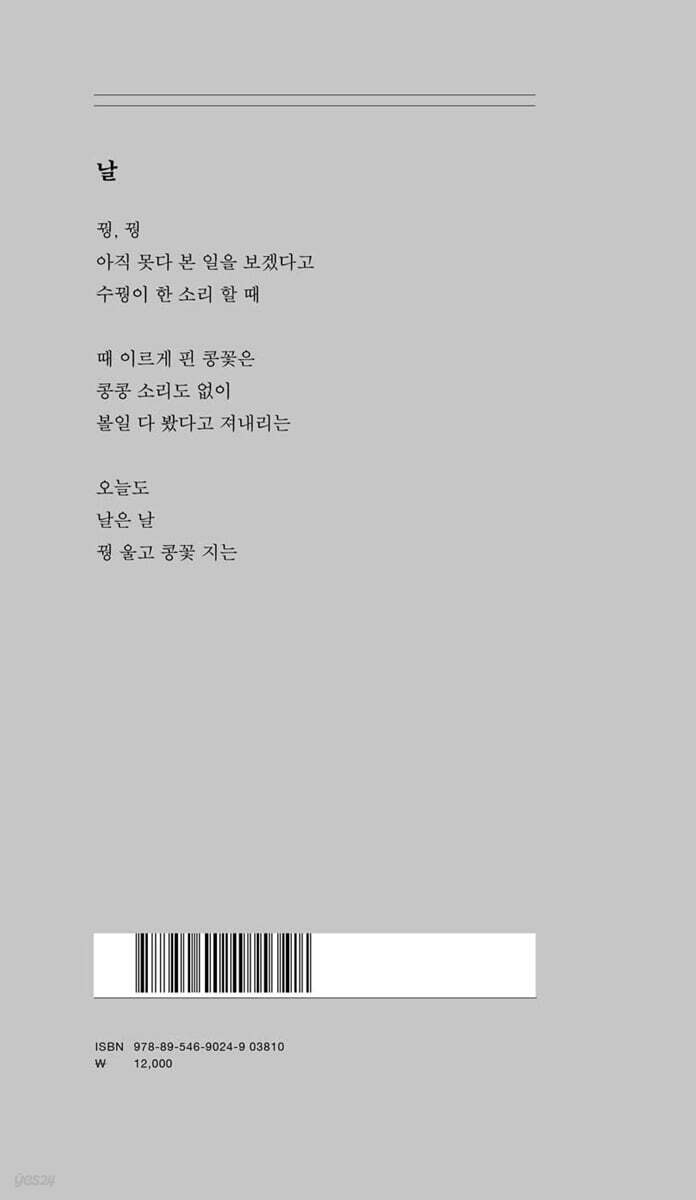 날

꿩, 꿩
아직 못다 본 일을 보겠다고
수꿩이 한 소리 할 때

때 이르게 핀 콩꽃은
콩콩 소리도 없이
볼일 다 봤다고 져내리는

오늘도
날은 날
꿩 울고 콩꽃 지는

ISBN 978-89-546-9024-9 03810
₩ 12,000

yes24